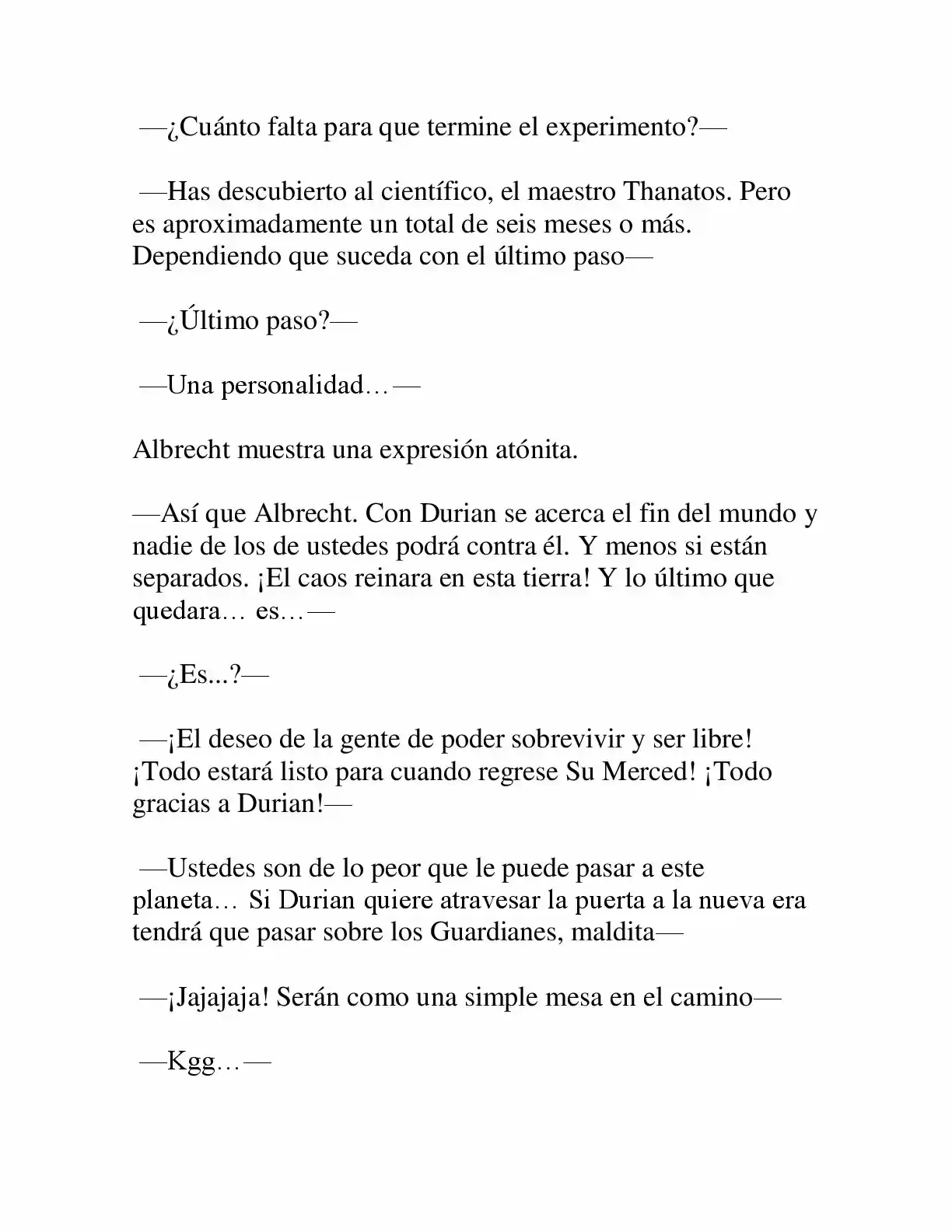 —¿Cuánto falta para que termine el experimento?—

—Has descubierto al científico, el maestro Thanatos. Pero es aproximadamente un total de seis meses o más. Dependiendo que suceda con el último paso—

—¿Último paso?—

—Una personalidad…—

Albrecht muestra una expresión atónita.

—Así que Albrecht. Con Durian se acerca el fin del mundo y nadie de los de ustedes podrá contra él. Y menos si están separados. ¡El caos reinara en esta tierra! Y lo último que quedara… es…—

—¿Es...?—

—¡El deseo de la gente de poder sobrevivir y ser libre! ¡Todo estará listo para cuando regrese Su Merced! ¡Todo gracias a Durian!—

—Ustedes son de lo peor que le puede pasar a este planeta… Si Durian quiere atravesar la puerta a la nueva era tendrá que pasar sobre los Guardianes, maldita—

—¡Jajajaja! Serán como una simple mesa en el camino—

—Kgg…—